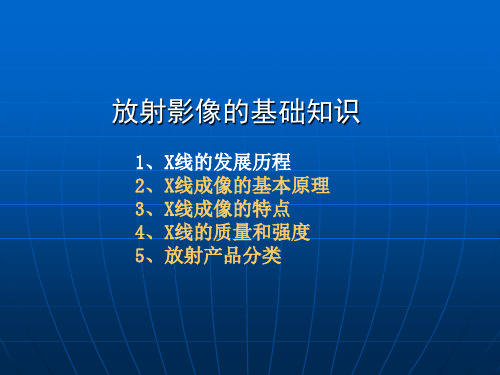 放射影像的基础知识

1、X线的发展历程
2、X线成像的基本原理
3、X线成像的特点
4、X线的质量和强度
5、放射产品分类